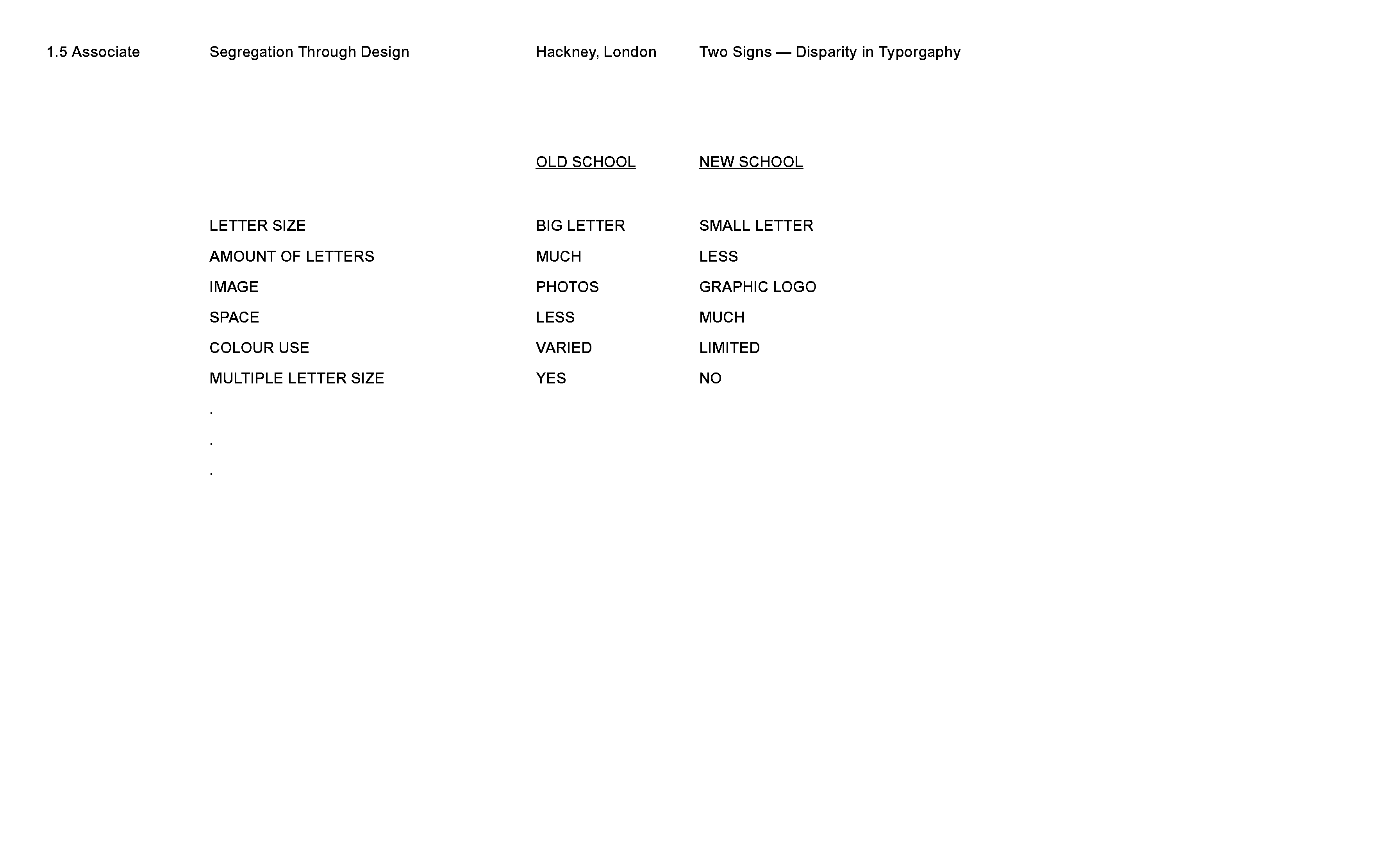 1.5 Associate Segregation Through Design Hackney, London Two Signs — Disparity in Typorgaphy

| | OLD SCHOOL | NEW SCHOOL |
|---|---|---|
| LETTER SIZE | BIG LETTER | SMALL LETTER |
| AMOUNT OF LETTERS | MUCH | LESS |
| IMAGE | PHOTOS | GRAPHIC LOGO |
| SPACE | LESS | MUCH |
| COLOUR USE | VARIED | LIMITED |
| MULTIPLE LETTER SIZE | YES | NO |
| . | | |
| . | | |
| . | | |